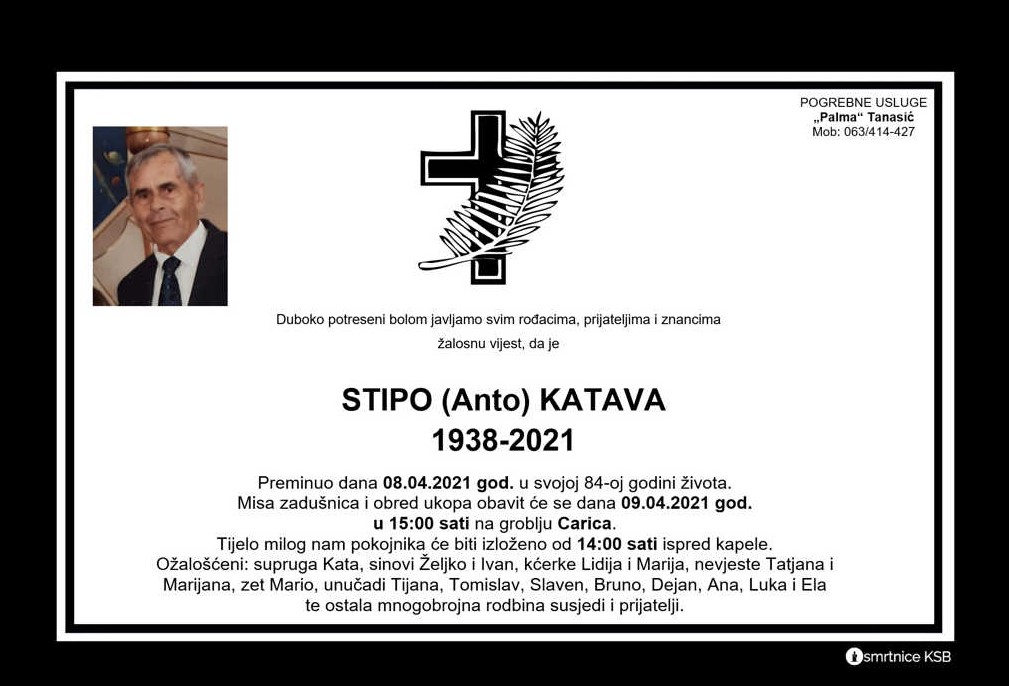 POGREBNE USLUGE
„Palma“ Tanasić
Mob: 063/414-427

Duboko potreseni bolom javljamo svim rođacima, prijateljima i znancima žalosnu vijest, da je

STIPO (Anto) KATAVA
1938-2021

Preminuo dana 08.04.2021 god. u svojoj 84-oj godini života.
Misa zadušnica i obred ukopa obavit će se dana 09.04.2021 god. u 15:00 sati na groblju Carica.
Tijelo milog nam pokojnika će biti izloženo od 14:00 sati ispred kapele.
Ožalošćeni: supruga Kata, sinovi Željko i Ivan, kćerke Lidija i Marija, nevjeste Tatjana i Marijana, zet Mario, unučadi Tijana, Tomislav, Slaven, Bruno, Dejan, Ana, Luka i Ela te ostala mnogobrojna rodbina susjedi i prijatelji.

smrtnice KSB